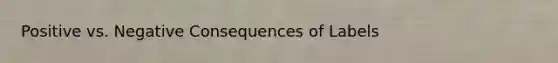 Positive vs. Negative Consequences of Labels